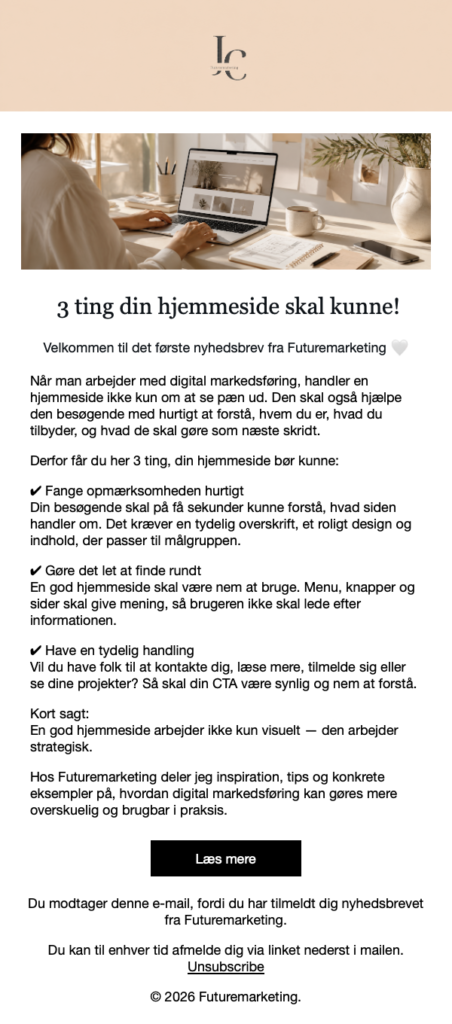 JC

3 ting din hjemmeside skal kunne!

Velkommen til det første nyhedsbrev fra Futuremarketing 🤍

Når man arbejder med digital markedsføring, handler en hjemmeside ikke kun om at se pæn ud. Den skal også hjælpe den besøgende med hurtigt at forstå, hvem du er, hvad du tilbyder, og hvad de skal gøre som næste skridt.

Derfor får du her 3 ting, din hjemmeside bør kunne:

✔ Fange opmærksomheden hurtigt
Din besøgende skal på få sekunder kunne forstå, hvad siden handler om. Det kræver en tydelig overskrift, et roligt design og indhold, der passer til målgruppen.

✔ Gøre det let at finde rundt
En god hjemmeside skal være nem at bruge. Menu, knapper og sider skal give mening, så brugeren ikke skal lede efter informationen.

✔ Have en tydelig handling
Vil du have folk til at kontakte dig, læse mere, tilmelde sig eller se dine projekter? Så skal din CTA være synlig og nem at forstå.

Kort sagt:
En god hjemmeside arbejder ikke kun visuelt — den arbejder strategisk.

Hos Futuremarketing deler jeg inspiration, tips og konkrete eksempler på, hvordan digital markedsføring kan gøres mere overskuelig og brugbar i praksis.

Læs mere

Du modtager denne e-mail, fordi du har tilmeldt dig nyhedsbrevet fra Futuremarketing.

Du kan til enhver tid afmelde dig via linket nederst i mailen.
Unsubscribe

© 2026 Futuremarketing.